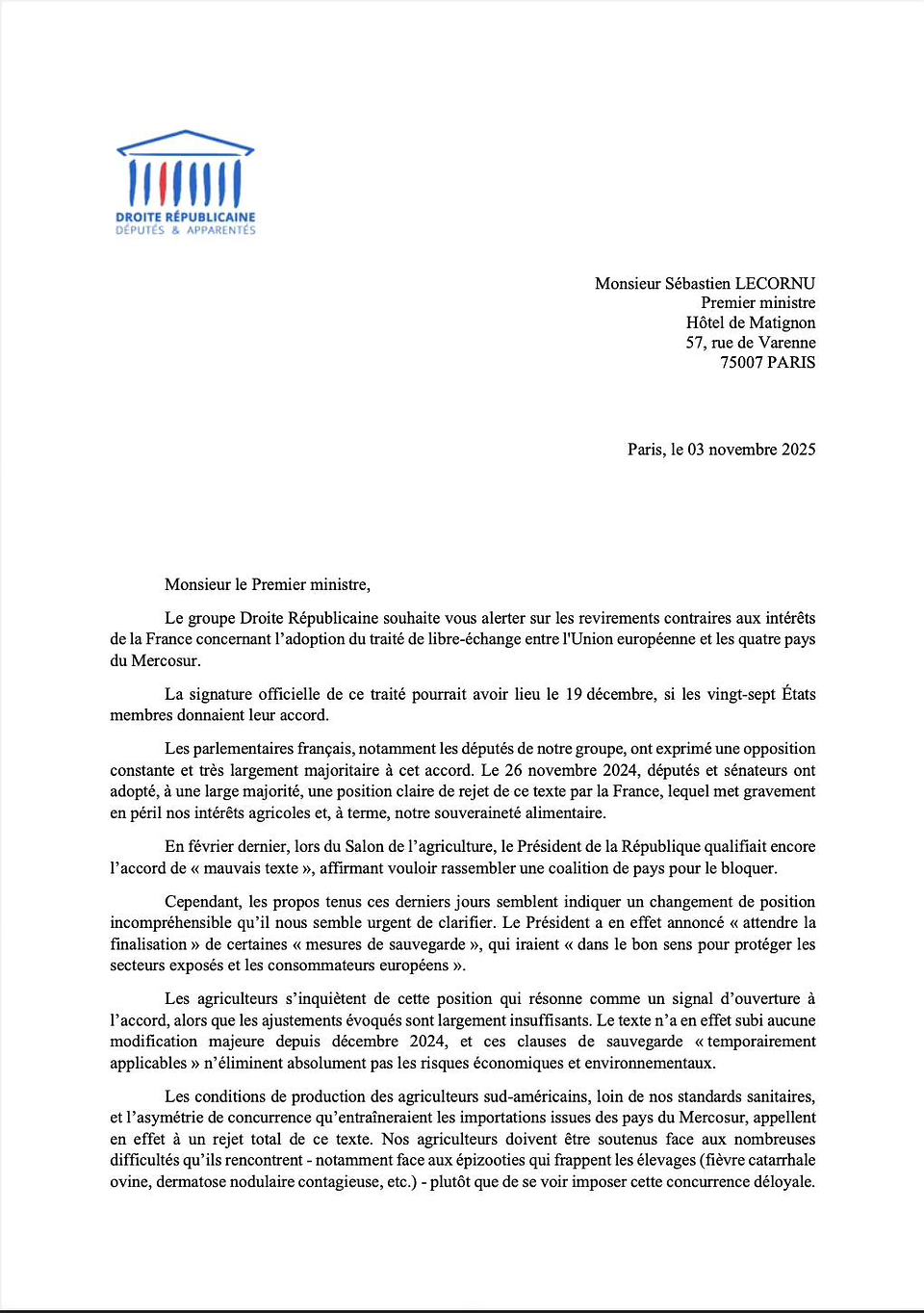 DROITE RÉPUBLICAINE
DÉPUTÉS & APPARENTÉS

Monsieur Sébastien LECORNU
Premier ministre
Hôtel de Matignon
57, rue de Varenne
75007 PARIS

Paris, le 03 novembre 2025

Monsieur le Premier ministre,

Le groupe Droite Républicaine souhaite vous alerter sur les revirements contraires aux intérêts de la France concernant l'adoption du traité de libre-échange entre l'Union européenne et les quatre pays du Mercosur.

La signature officielle de ce traité pourrait avoir lieu le 19 décembre, si les vingt-sept États membres donnaient leur accord.

Les parlementaires français, notamment les députés de notre groupe, ont exprimé une opposition constante et très largement majoritaire à cet accord. Le 26 novembre 2024, députés et sénateurs ont adopté, à une large majorité, une position claire de rejet de ce texte par la France, lequel met gravement en péril nos intérêts agricoles et, à terme, notre souveraineté alimentaire.

En février dernier, lors du Salon de l'agriculture, le Président de la République qualifiait encore l'accord de « mauvais texte », affirmant vouloir rassembler une coalition de pays pour le bloquer.

Cependant, les propos tenus ces derniers jours semblent indiquer un changement de position incompréhensible qu'il nous semble urgent de clarifier. Le Président a en effet annoncé « attendre la finalisation » de certaines « mesures de sauvegarde », qui iraient « dans le bon sens pour protéger les secteurs exposés et les consommateurs européens ».

Les agriculteurs s'inquiètent de cette position qui résonne comme un signal d'ouverture à l'accord, alors que les ajustements évoqués sont largement insuffisants. Le texte n'a en effet subi aucune modification majeure depuis décembre 2024, et ces clauses de sauvegarde « temporairement applicables » n'éliminent absolument pas les risques économiques et environnementaux.

Les conditions de production des agriculteurs sud-américains, loin de nos standards sanitaires, et l'asymétrie de concurrence qu'entraîneraient les importations issues des pays du Mercosur, appellent en effet à un rejet total de ce texte. Nos agriculteurs doivent être soutenus face aux nombreuses difficultés qu'ils rencontrent - notamment face aux épizooties qui frappent les élevages (fièvre catarrhale ovine, dermatose nodulaire contagieuse, etc.) - plutôt que de se voir imposer cette concurrence déloyale.